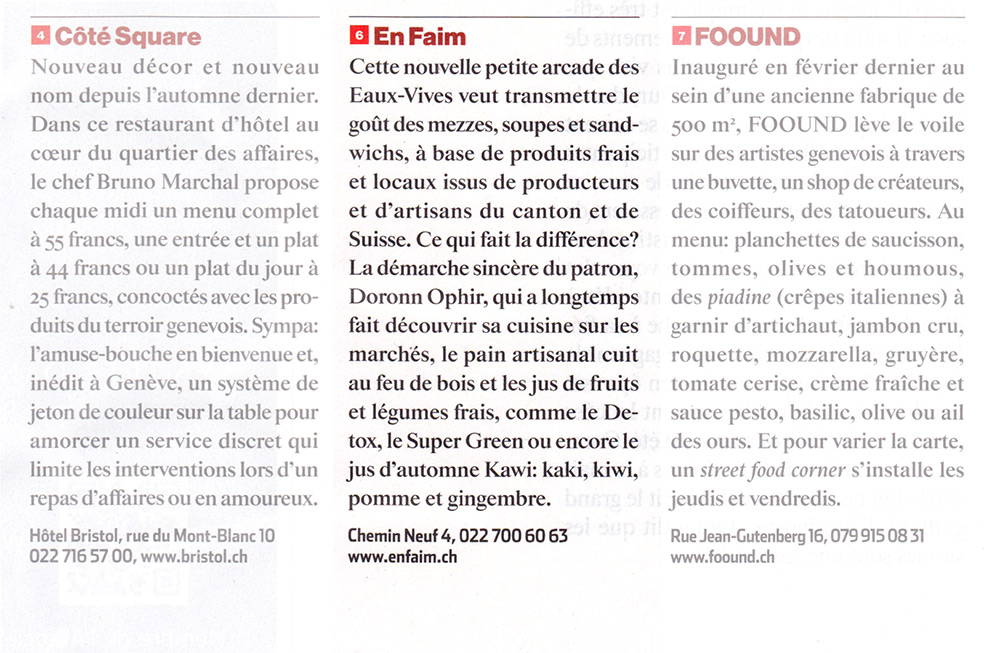 4 Côté Square

Nouveau décor et nouveau nom depuis l'automne dernier. Dans ce restaurant d'hôtel au cœur du quartier des affaires, le chef Bruno Marchal propose chaque midi un menu complet à 55 francs, une entrée et un plat à 44 francs ou un plat du jour à 25 francs, concoctés avec les produits du terroir genevois. Sympa: l'amuse-bouche en bienvenue et, inédit à Genève, un système de jeton de couleur sur la table pour amorcer un service discret qui limite les interventions lors d'un repas d'affaires ou en amoureux.

Hôtel Bristol, rue du Mont-Blanc 10
022 716 57 00, www.bristol.ch

6 En Faim

Cette nouvelle petite arcade des Eaux-Vives veut transmettre le goût des mezzes, soupes et sandwichs, à base de produits frais et locaux issus de producteurs et d'artisans du canton et de Suisse. Ce qui fait la différence? La démarche sincère du patron, Doronn Ophir, qui a longtemps fait découvrir sa cuisine sur les marchés, le pain artisanal cuit au feu de bois et les jus de fruits et légumes frais, comme le Detox, le Super Green ou encore le jus d'automne Kawi: kaki, kiwi, pomme et gingembre.

Chemin Neuf 4, 022 700 60 63
www.enfaim.ch

7 FOOUND

Inauguré en février dernier au sein d'une ancienne fabrique de 500 m², FOOUND lève le voile sur des artistes genevois à travers une buvette, un shop de créateurs, des coiffeurs, des tatoueurs. Au menu: planchettes de saucisson, tommes, olives et houmous, des piadine (crêpes italiennes) à garnir d'artichaut, jambon cru, roquette, mozzarella, gruyère, tomate cerise, crème fraîche et sauce pesto, basilic, olive ou ail des ours. Et pour varier la carte, un street food corner s'installe les jeudis et vendredis.

Rue Jean-Gutenberg 16, 079 915 08 31
www.foound.ch